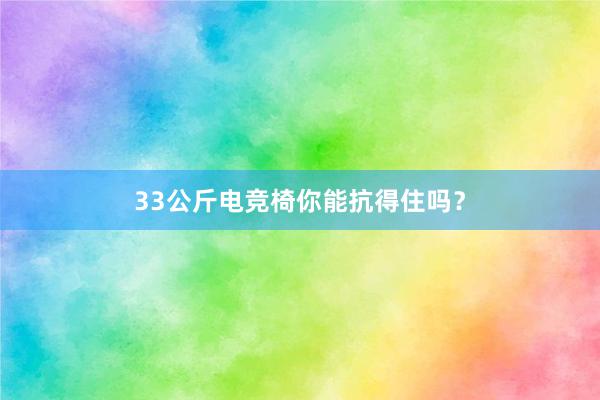 33公斤电竞椅你能抗得住吗？